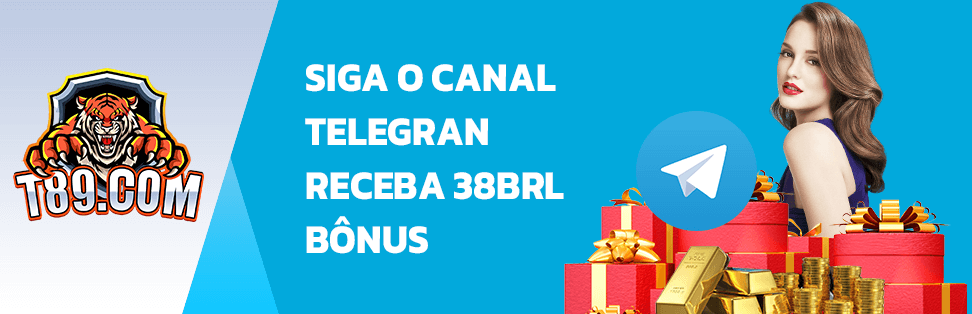 T89.COM

SIGA O CANAL TELEGRAN RECEBA 38BRL BÔNUS